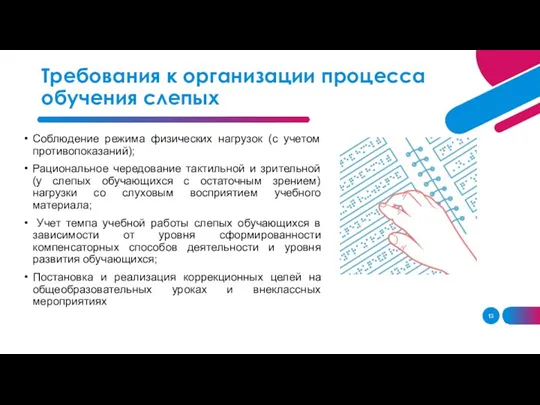 Требования к организации процесса обучения слепых

• Соблюдение режима физических нагрузок (с учетом противопоказаний);

• Рациональное чередование тактильной и зрительной (у слепых обучающихся с остаточным зрением) нагрузки со слуховым восприятием учебного материала;

• Учет темпа учебной работы слепых обучающихся в зависимости от уровня сформированности компенсаторных способов деятельности и уровня развития обучающихся;

• Постановка и реализация коррекционных целей на общеобразовательных уроках и внеклассных мероприятиях

13